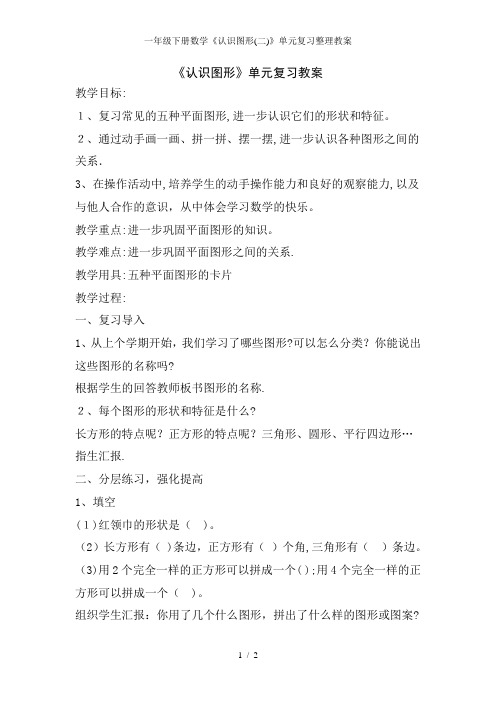 一年级下册数学《认识图形(二)》单元复习整理教案

《认识图形》单元复习教案

教学目标:

1、复习常见的五种平面图形,进一步认识它们的形状和特征。

2、通过动手画一画、拼一拼、摆一摆,进一步认识各种图形之间的关系.

3、在操作活动中,培养学生的动手操作能力和良好的观察能力,以及与他人合作的意识,从中体会学习数学的快乐。

教学重点:进一步巩固平面图形的知识。

教学难点:进一步巩固平面图形之间的关系.

教学用具:五种平面图形的卡片

教学过程:

一、复习导入

1、从上个学期开始,我们学习了哪些图形?可以怎么分类?你能说出这些图形的名称吗?

根据学生的回答教师板书图形的名称.

2、每个图形的形状和特征是什么?

长方形的特点呢?正方形的特点呢?三角形、圆形、平行四边形…

指生汇报.

二、分层练习,强化提高

1、填空

(1)红领巾的形状是( )。

(2)长方形有( )条边,正方形有( )个角,三角形有( )条边。

(3)用2个完全一样的正方形可以拼成一个( );用4个完全一样的正方形可以拼成一个( )。

组织学生汇报:你用了几个什么图形,拼出了什么样的图形或图案?

1 / 2